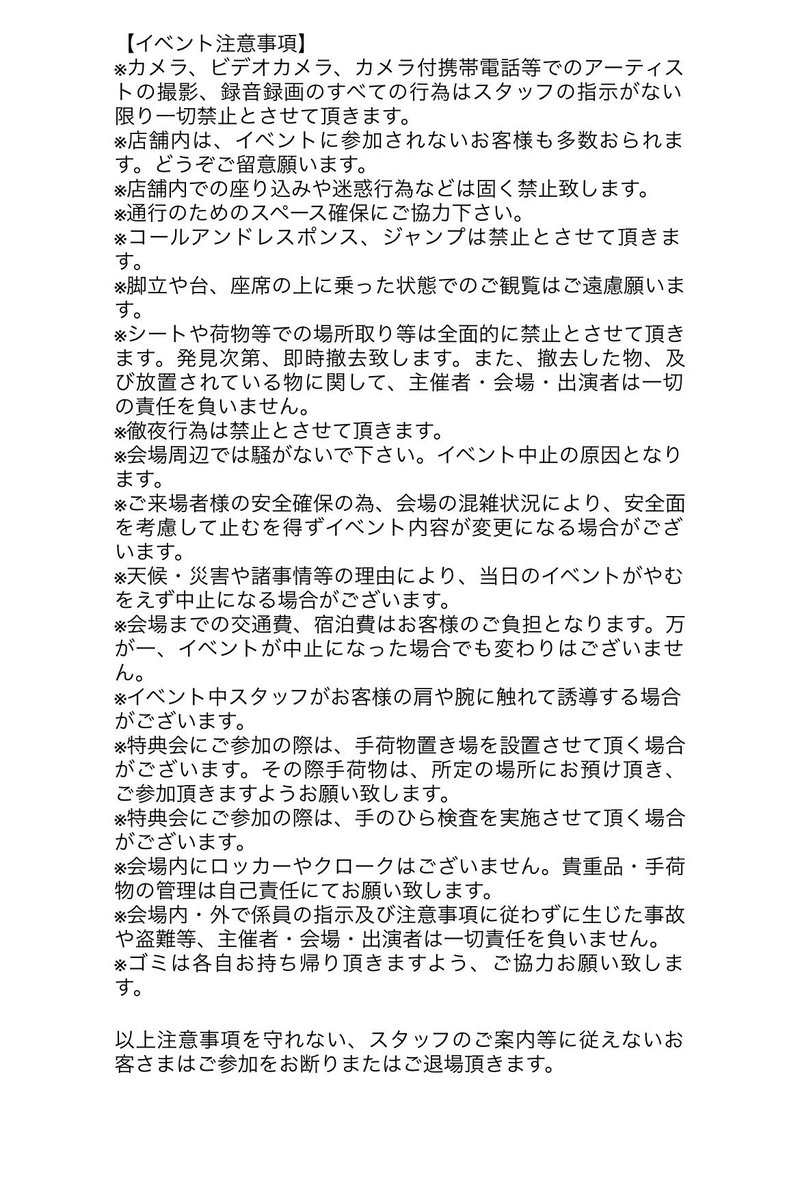 【イベント注意事項】
※カメラ、ビデオカメラ、カメラ付携帯電話等でのアーティストの撮影、録音録画のすべての行為はスタッフの指示がない限り一切禁止とさせて頂きます。
※店舗内は、イベントに参加されないお客様も多数おられます。どうぞご留意願います。
※店舗内での座り込みや迷惑行為などは固く禁止致します。
※通行のためのスペース確保にご協力下さい。
※コールアンドレスポンス、ジャンプは禁止とさせて頂きます。
※脚立や台、座席の上に乗った状態でのご観覧はご遠慮願います。
※シートや荷物等での場所取り等は全面的に禁止とさせて頂きます。発見次第、即時撤去致します。また、撤去した物、及び放置されている物に関して、主催者・会場・出演者は一切の責任を負いません。
※徹夜行為は禁止とさせて頂きます。
※会場周辺では騒がないで下さい。イベント中止の原因となります。
※ご来場者様の安全確保の為、会場の混雑状況により、安全面を考慮して止むを得ずイベント内容が変更になる場合がございます。
※天候・災害や諸事情等の理由により、当日のイベントがやむをえず中止になる場合がございます。
※会場までの交通費、宿泊費はお客様のご負担となります。万が一、イベントが中止になった場合でも変わりはございません。
※イベント中スタッフがお客様の肩や腕に触れて誘導する場合がございます。
※特典会にご参加の際は、手荷物置き場を設置させて頂く場合がございます。その際手荷物は、所定の場所にお預け頂き、ご参加頂きますようお願い致します。
※特典会にご参加の際は、手のひら検査を実施させて頂く場合がございます。
※会場内にロッカーやクロークはございません。貴重品・手荷物の管理は自己責任にてお願い致します。
※会場内・外で係員の指示及び注意事項に従わずに生じた事故や盗難等、主催者・会場・出演者は一切責任を負いません。
※ゴミは各自お持ち帰り頂きますよう、ご協力お願い致します。

以上注意事項を守れない、スタッフのご案内等に従えないお客さまはご参加をお断りまたはご退場頂きます。